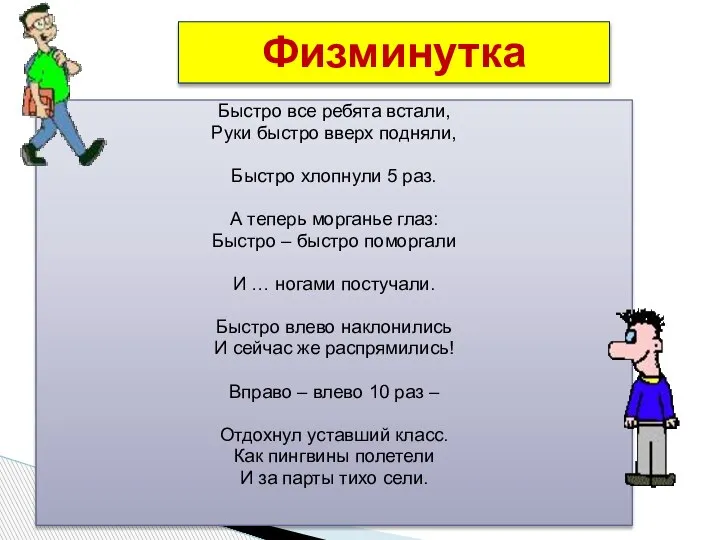 Физминутка

Быстро все ребята встали,
Руки быстро вверх подняли,

Быстро хлопнули 5 раз.

А теперь морганье глаз:
Быстро – быстро поморгали

И … ногами постучали.

Быстро влево наклонились
И сейчас же распрямились!

Вправо – влево 10 раз –

Отдохнул уставший класс.
Как пингвины полетели
И за парты тихо сели.